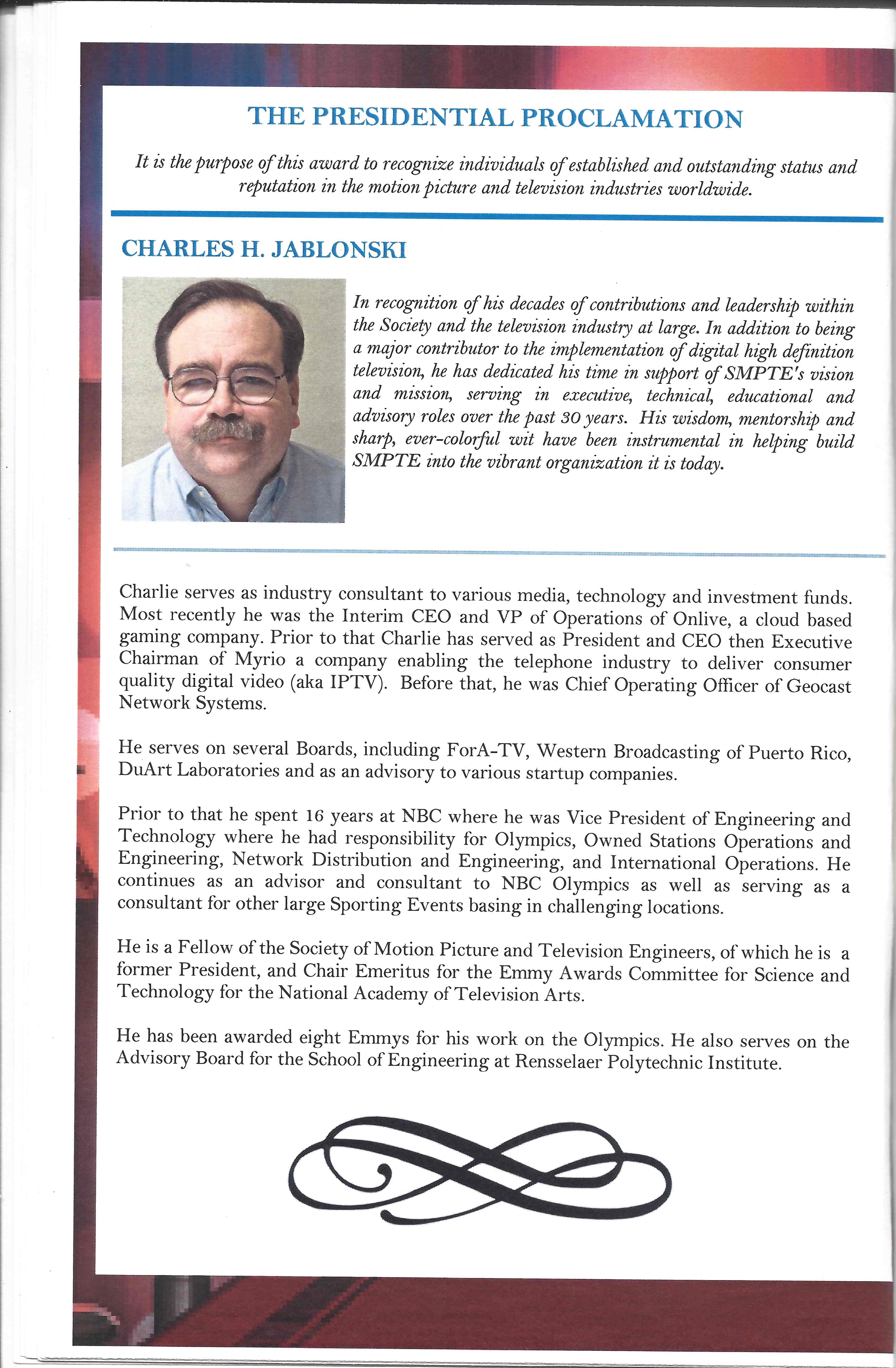 THE PRESIDENTIAL PROCLAMATION

It is the purpose of this award to recognize individuals of established and outstanding status and reputation in the motion picture and television industries worldwide.

CHARLES H. JABLONSKI

In recognition of his decades of contributions and leadership within the Society and the television industry at large. In addition to being a major contributor to the implementation of digital high definition television, he has dedicated his time in support of SMPTE's vision and mission, serving in executive, technical, educational and advisory roles over the past 30 years. His wisdom, mentorship and sharp, ever-colorful wit have been instrumental in helping build SMPTE into the vibrant organization it is today.

Charlie serves as industry consultant to various media, technology and investment funds. Most recently he was the Interim CEO and VP of Operations of Onlive, a cloud based gaming company. Prior to that Charlie has served as President and CEO then Executive Chairman of Myrio a company enabling the telephone industry to deliver consumer quality digital video (aka IPTV). Before that, he was Chief Operating Officer of Geocast Network Systems.

He serves on several Boards, including ForA-TV, Western Broadcasting of Puerto Rico, DuArt Laboratories and as an advisory to various startup companies.

Prior to that he spent 16 years at NBC where he was Vice President of Engineering and Technology where he had responsibility for Olympics, Owned Stations Operations and Engineering, Network Distribution and Engineering, and International Operations. He continues as an advisor and consultant to NBC Olympics as well as serving as a consultant for other large Sporting Events basing in challenging locations.

He is a Fellow of the Society of Motion Picture and Television Engineers, of which he is a former President, and Chair Emeritus for the Emmy Awards Committee for Science and Technology for the National Academy of Television Arts.

He has been awarded eight Emmys for his work on the Olympics. He also serves on the Advisory Board for the School of Engineering at Rensselaer Polytechnic Institute.